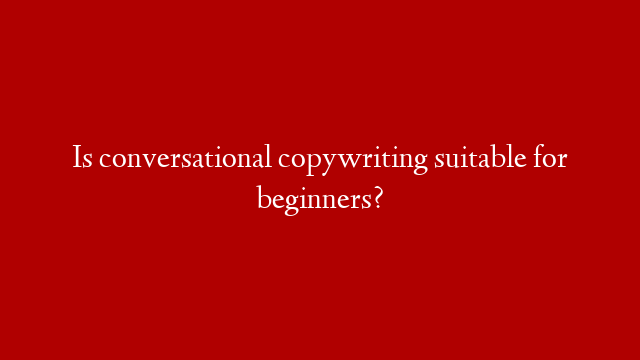 Is conversational copywriting suitable for beginners?